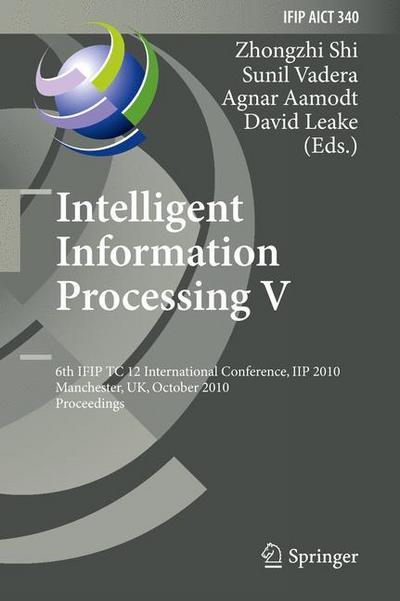 IFIP AICT 340

Zhongzhi Shi
Sunil Vadera
Agnar Aamodt
David Leake
(Eds.)

Intelligent Information Processing V

6th IFIP TC 12 International Conference, IIP 2010
Manchester, UK, October 2010
Proceedings

Springer